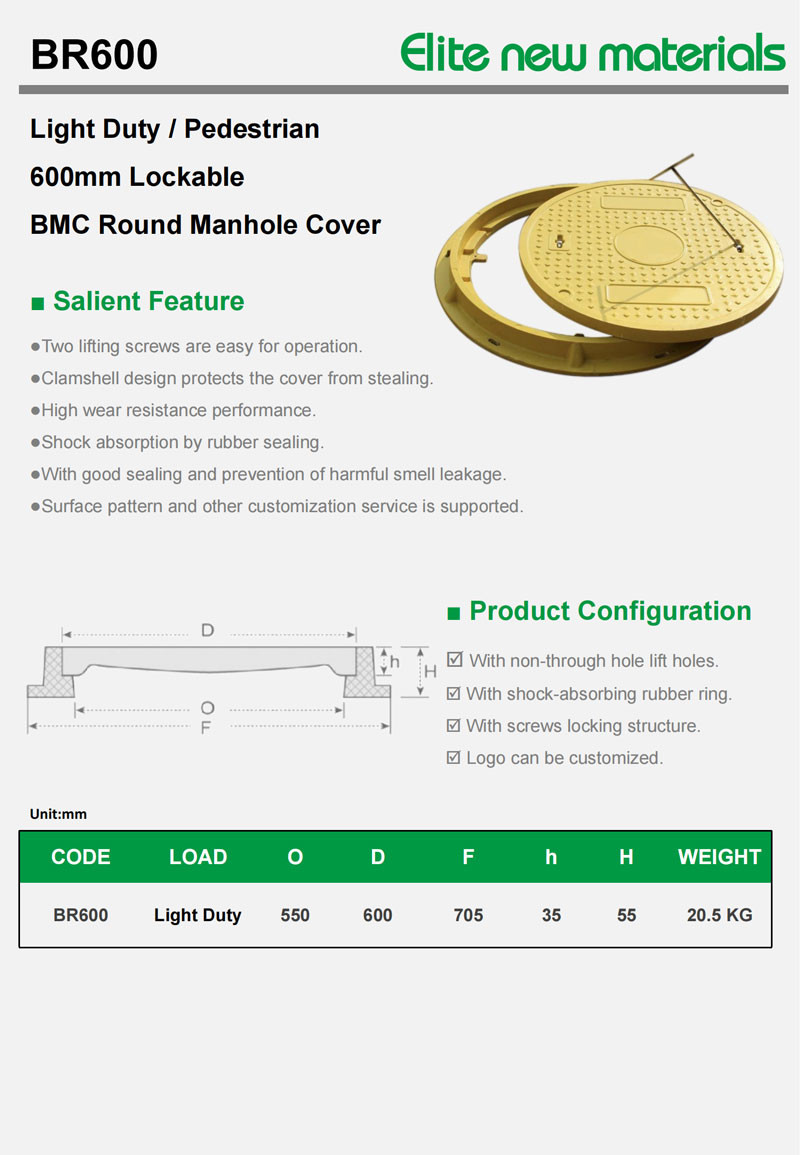 BR600

Elite new materials

Light Duty / Pedestrian

600mm Lockable

BMC Round Manhole Cover

■ Salient Feature

●Two lifting screws are easy for operation.

●Clamshell design protects the cover from stealing.

●High wear resistance performance.

●Shock absorption by rubber sealing.

●With good sealing and prevention of harmful smell leakage.

●Surface pattern and other customization service is supported.

D

h

H

O

F

■ Product Configuration

☑ With non-through hole lift holes.

☑ With shock-absorbing rubber ring.

☑ With screws locking structure.

☑ Logo can be customized.

Unit:mm

| CODE | LOAD | O | D | F | h | H | WEIGHT |
|---|---|---|---|---|---|---|---|
| BR600 | Light Duty | 550 | 600 | 705 | 35 | 55 | 20.5 KG |